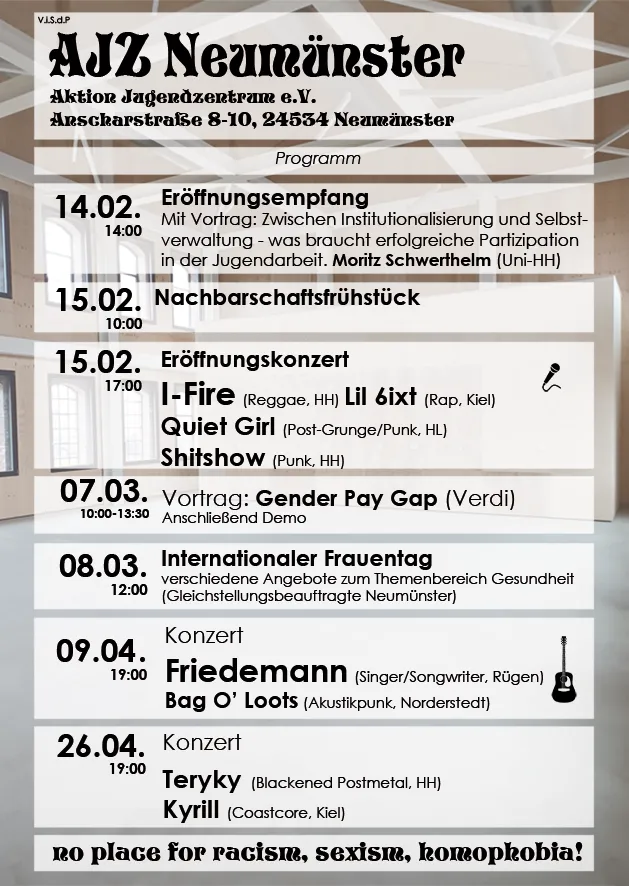 V.i.S.d.P

AJZ Neumünster

Aktion Jugendzentrum e.V.
Anscharstraße 8-10, 24534 Neumünster

Programm

14.02. 14:00
Eröffnungsempfang
Mit Vortrag: Zwischen Institutionalisierung und Selbstverwaltung - was braucht erfolgreiche Partizipation in der Jugendarbeit. Moritz Schwerthelm (Uni-HH)

15.02. 10:00
Nachbarschaftsfrühstück

15.02. 17:00
Eröffnungskonzert
I-Fire (Reggae, HH) Lil 6ixt (Rap, Kiel)
Quiet Girl (Post-Grunge/Punk, HL)
Shitshow (Punk, HH)

07.03. 10:00-13:30
Vortrag: Gender Pay Gap (Verdi)
Anschließend Demo

08.03. 12:00
Internationaler Frauentag
verschiedene Angebote zum Themenbereich Gesundheit (Gleichstellungsbeauftragte Neumünster)

09.04. 19:00
Konzert
Friedemann (Singer/Songwriter, Rügen)
Bag O' Loots (Akustikpunk, Norderstedt)

26.04. 19:00
Konzert
Teryky (Blackened Postmetal, HH)
Kyrill (Coastcore, Kiel)

no place for racism, sexism, homophobia!